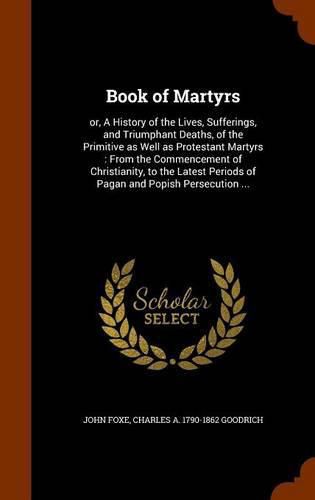 Book of Martyrs

or, A History of the Lives, Sufferings, and Triumphant Deaths, of the Primitive as Well as Protestant Martyrs : From the Commencement of Christianity, to the Latest Periods of Pagan and Popish Persecution ...

Scholar SELECT

JOHN FOXE, CHARLES A. 1790-1862 GOODRICH